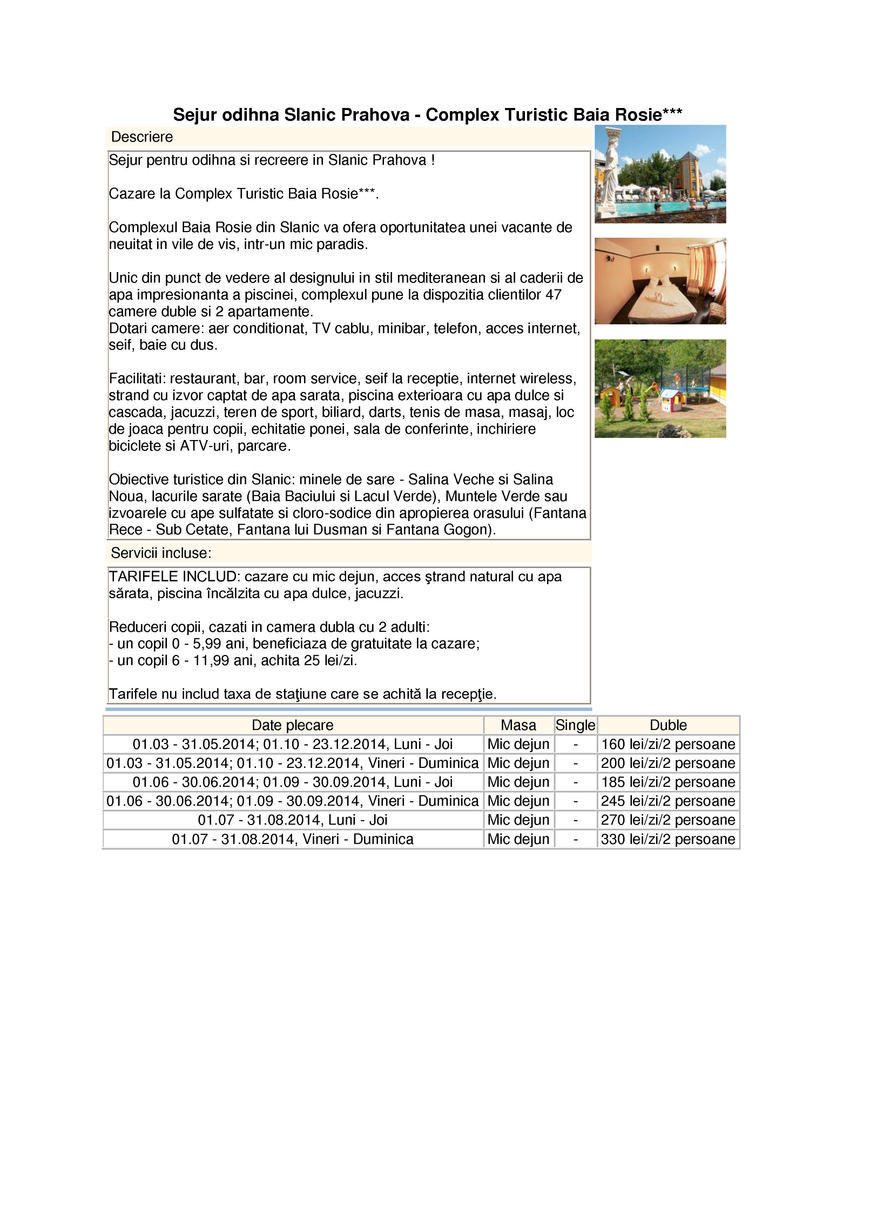 Sejur odihna Slanic Prahova - Complex Turistic Baia Rosie***

Descriere

Sejur pentru odihna si recreere in Slanic Prahova !

Cazare la Complex Turistic Baia Rosie***.

Complexul Baia Rosie din Slanic va ofera oportunitatea unei vacante de neuitat in vile de vis, intr-un mic paradis.

Unic din punct de vedere al designului in stil mediteranean si al caderii de apa impresionanta a piscinei, complexul pune la dispozitia clientilor 47 camere duble si 2 apartamente.
Dotari camere: aer conditionat, TV cablu, minibar, telefon, acces internet, seif, baie cu dus.

Facilitati: restaurant, bar, room service, seif la receptie, internet wireless, strand cu izvor captat de apa sarata, piscina exterioara cu apa dulce si cascada, jacuzzi, teren de sport, biliard, darts, tenis de masa, masaj, loc de joaca pentru copii, echitatie ponei, sala de conferinte, inchiriere biciclete si ATV-uri, parcare.

Obiective turistice din Slanic: minele de sare - Salina Veche si Salina Noua, lacurile sarate (Baia Baciului si Lacul Verde), Muntele Verde sau izvoarele cu ape sulfatate si cloro-sodice din apropierea orasului (Fantana Rece - Sub Cetate, Fantana lui Dusman si Fantana Gogon).

Servicii incluse:

TARIFELE INCLUD: cazare cu mic dejun, acces ştrand natural cu apa sărata, piscina încălzita cu apa dulce, jacuzzi.

Reduceri copii, cazati in camera dubla cu 2 adulti:
- un copil 0 - 5,99 ani, beneficiaza de gratuitate la cazare;
- un copil 6 - 11,99 ani, achita 25 lei/zi.

Tarifele nu includ taxa de staţiune care se achită la recepţie.

| Date plecare | Masa | Single | Duble |
|---|---|---|---|
| 01.03 - 31.05.2014; 01.10 - 23.12.2014, Luni - Joi | Mic dejun | - | 160 lei/zi/2 persoane |
| 01.03 - 31.05.2014; 01.10 - 23.12.2014, Vineri - Duminica | Mic dejun | - | 200 lei/zi/2 persoane |
| 01.06 - 30.06.2014; 01.09 - 30.09.2014, Luni - Joi | Mic dejun | - | 185 lei/zi/2 persoane |
| 01.06 - 30.06.2014; 01.09 - 30.09.2014, Vineri - Duminica | Mic dejun | - | 245 lei/zi/2 persoane |
| 01.07 - 31.08.2014, Luni - Joi | Mic dejun | - | 270 lei/zi/2 persoane |
| 01.07 - 31.08.2014, Vineri - Duminica | Mic dejun | - | 330 lei/zi/2 persoane |